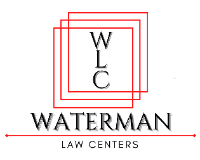 W
L
C
WATERMAN
LAW CENTERS